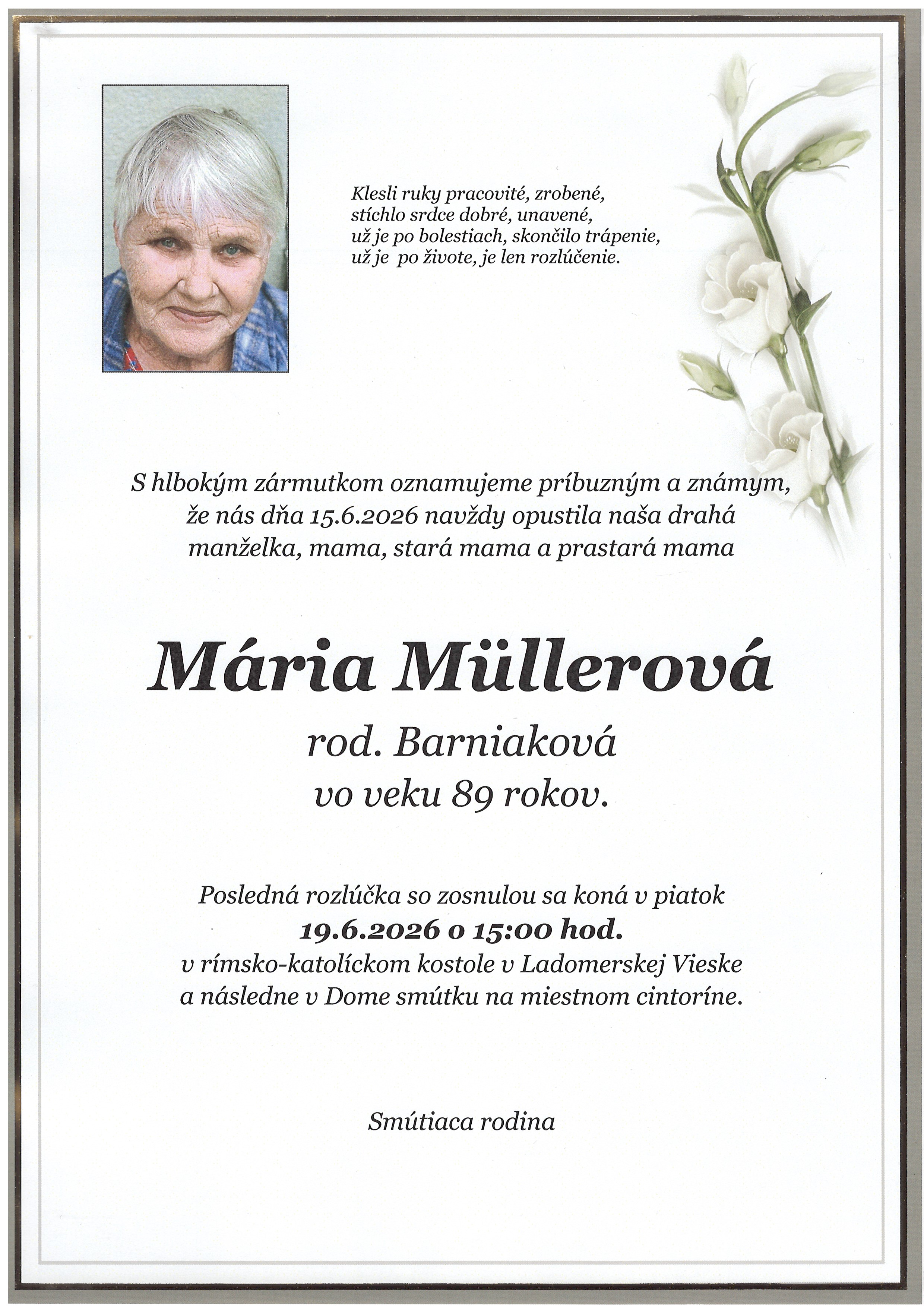 Klesli ruky pracovité, zrobené,
stíchlo srdce dobré, unavené,
už je po bolestiach, skončilo trápenie,
už je po živote, je len rozlúčenie.

S hlbokým zármutkom oznamujeme príbuzným a známym, že nás dňa 15.6.2026 navždy opustila naša drahá manželka, mama, stará mama a prastará mama

Mária Müllerová
rod. Barniaková
vo veku 89 rokov.

Posledná rozlúčka so zosnulou sa koná v piatok
19.6.2026 o 15:00 hod.
v rímsko-katolíckom kostole v Ladomerskej Vieske
a následne v Dome smútku na miestnom cintoríne.

Smútiaca rodina